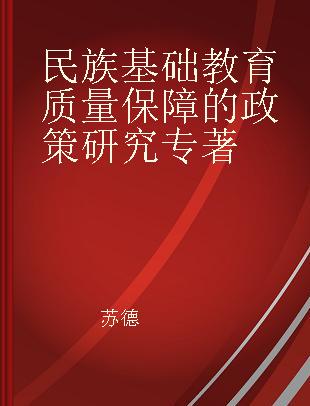 民族基础教育质量保障的政策研究专著

苏德